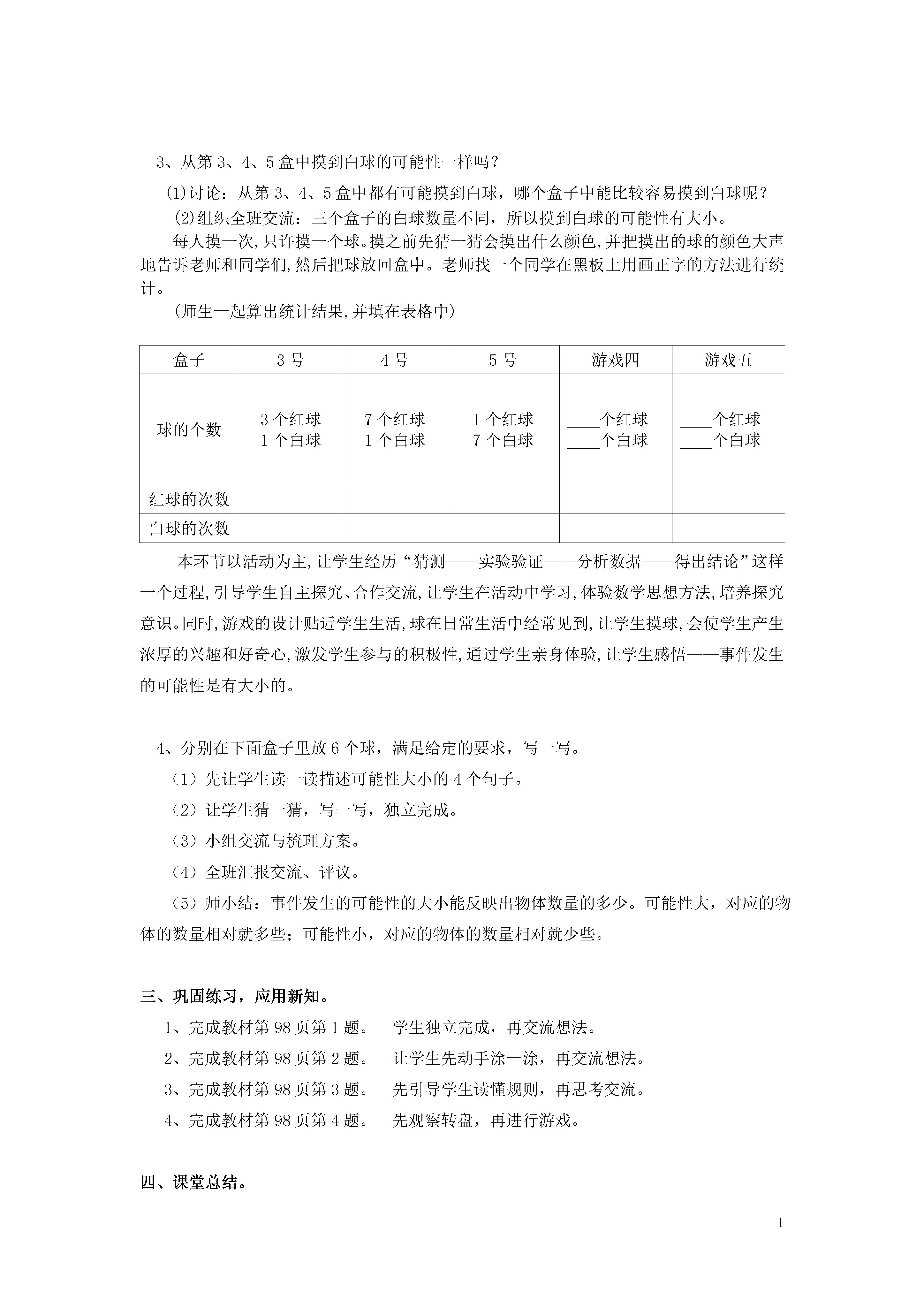 3、从第 3、4、5 盒中摸到白球的可能性一样吗？

⑴讨论：从第 3、4、5 盒中都有可能摸到白球，哪个盒子中能比较容易摸到白球呢？

⑵组织全班交流：三个盒子的白球数量不同，所以摸到白球的可能性有大小。

每人摸一次,只许摸一个球。摸之前先猜一猜会摸出什么颜色,并把摸出的球的颜色大声地告诉老师和同学们,然后把球放回盒中。老师找一个同学在黑板上用画正字的方法进行统计。

(师生一起算出统计结果,并填在表格中)

| 盒子 | 3 号 | 4 号 | 5 号 | 游戏四 | 游戏五 |
|---|---|---|---|---|---|
| 球的个数 | 3 个红球 1 个白球 | 7 个红球 1 个白球 | 1 个红球 7 个白球 | ____个红球 ____个白球 | ____个红球 ____个白球 |
| 红球的次数 | | | | | |
| 白球的次数 | | | | | |

本环节以活动为主,让学生经历“猜测——实验验证——分析数据——得出结论”这样一个过程,引导学生自主探究、合作交流,让学生在活动中学习,体验数学思想方法,培养探究意识。同时,游戏的设计贴近学生生活,球在日常生活中经常见到,让学生摸球,会使学生产生浓厚的兴趣和好奇心,激发学生参与的积极性,通过学生亲身体验,让学生感悟——事件发生的可能性是有大小的。

4、分别在下面盒子里放 6 个球，满足给定的要求，写一写。

（1）先让学生读一读描述可能性大小的 4 个句子。

（2）让学生猜一猜，写一写，独立完成。

（3）小组交流与梳理方案。

（4）全班汇报交流、评议。

（5）师小结：事件发生的可能性的大小能反映出物体数量的多少。可能性大，对应的物体的数量相对就多些；可能性小，对应的物体的数量相对就少些。

三、巩固练习，应用新知。

1、完成教材第 98 页第 1 题。 学生独立完成，再交流想法。

2、完成教材第 98 页第 2 题。 让学生先动手涂一涂，再交流想法。

3、完成教材第 98 页第 3 题。 先引导学生读懂规则，再思考交流。

4、完成教材第 98 页第 4 题。 先观察转盘，再进行游戏。

四、课堂总结。

1